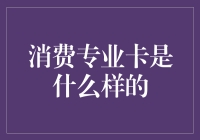 消费专业卡是什么样的